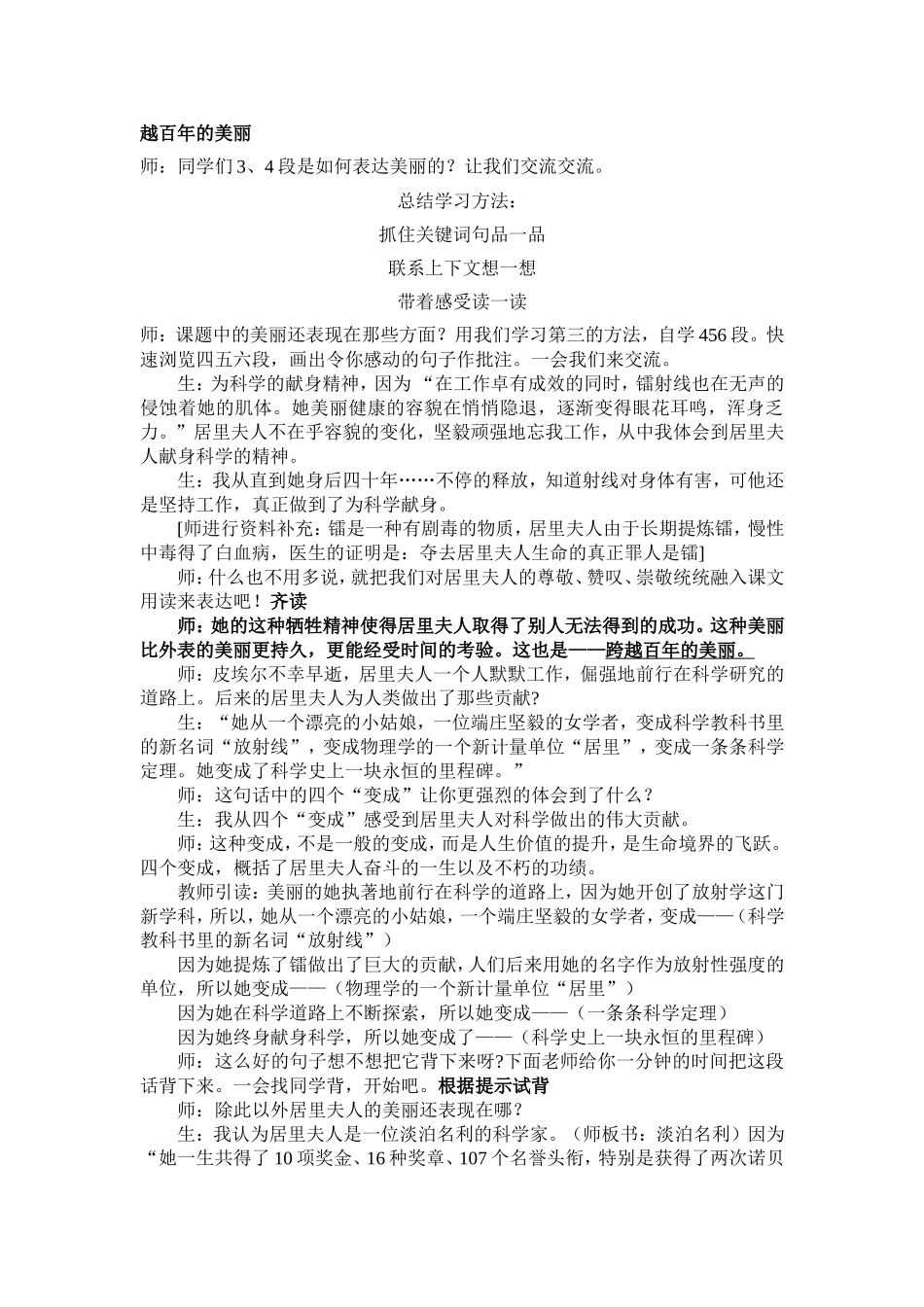 越百年的美丽

师：同学们3、4段是如何表达美丽的？让我们交流交流。

总结学习方法：

抓住关键词句品一品

联系上下文想一想

带着感受读一读

师：课题中的美丽还表现在那些方面？用我们学习第三的方法，自学456段。快速浏览四五六段，画出令你感动的句子作批注。一会我们来交流。

生：为科学的献身精神，因为“在工作卓有成效的同时，镭射线也在无声的侵蚀着她的肌体。她美丽健康的容貌在悄悄隐退，逐渐变得眼花耳鸣，浑身乏力。”居里夫人不在乎容貌的变化，坚毅顽强地忘我工作，从中我体会到居里夫人献身科学的精神。

生：我从直到她身后四十年……不停的释放，知道射线对身体有害，可他还是坚持工作，真正做到了为科学献身。

[师进行资料补充：镭是一种有剧毒的物质，居里夫人由于长期提炼镭，慢性中毒得了白血病，医生的证明是：夺去居里夫人生命的真正罪人是镭]

师：什么也不用多说，就把我们对居里夫人的尊敬、赞叹、崇敬统统融入课文用读来表达吧！齐读

师：她的这种牺牲精神使得居里夫人取得了别人无法得到的成功。这种美丽比外表的美丽更持久，更能经受时间的考验。这也是——跨越百年的美丽。

师：皮埃尔不幸早逝，居里夫人一个人默默工作，倔强地前行在科学研究的道路上。后来的居里夫人为人类做出了那些贡献?

生：“她从一个漂亮的小姑娘，一位端庄坚毅的女学者，变成科学教科书里的新名词“放射线”，变成物理学的一个新计量单位“居里”，变成一条条科学定理。她变成了科学史上一块永恒的里程碑。”

师：这句话中的四个“变成”让你更强烈的体会到了什么？

生：我从四个“变成”感受到居里夫人对科学做出的伟大贡献。

师：这种变成，不是一般的变成，而是人生价值的提升，是生命境界的飞跃。四个变成，概括了居里夫人奋斗的一生以及不朽的功绩。

教师引读：美丽的她执著地前行在科学的道路上，因为她开创了放射学这门新学科，所以，她从一个漂亮的小姑娘，一个端庄坚毅的女学者，变成——（科学教科书里的新名词“放射线”）

因为她提炼了镭做出了巨大的贡献，人们后来用她的名字作为放射性强度的单位，所以她变成——（物理学的一个新计量单位“居里”）

因为她在科学道路上不断探索，所以她变成——（一条条科学定理）

因为她终身献身科学，所以她变成了——（科学史上一块永恒的里程碑）

师：这么好的句子想不想把它背下来呀?下面老师给你一分钟的时间把这段话背下来。一会找同学背，开始吧。根据提示试背

师：除此以外居里夫人的美丽还表现在哪？

生：我认为居里夫人是一位淡泊名利的科学家。（师板书：淡泊名利）因为“她一生共得了10项奖金、16种奖章、107个名誉头衔，特别是获得了两次诺贝